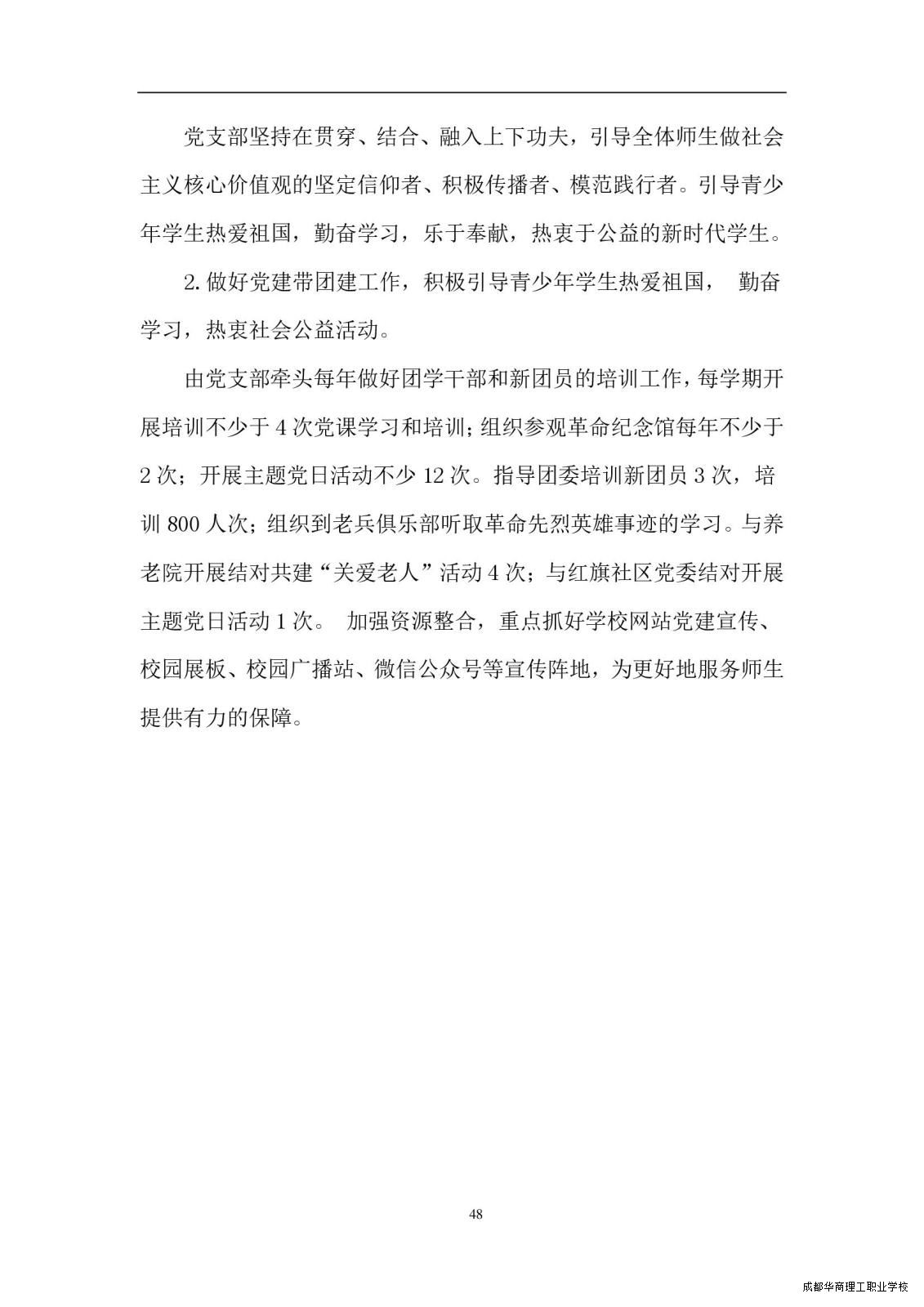 党支部坚持在贯穿、结合、融入上下功夫，引导全体师生做社会主义核心价值观的坚定信仰者、积极传播者、模范践行者。引导青少年学生热爱祖国，勤奋学习，乐于奉献，热衷于公益的新时代学生。

2. 做好党建带团建工作，积极引导青少年学生热爱祖国， 勤奋学习，热衷社会公益活动。

由党支部牵头每年做好团学干部和新团员的培训工作，每学期开展培训不少于 4 次党课学习和培训；组织参观革命纪念馆每年不少于 2 次；开展主题党日活动不少 12 次。指导团委培训新团员 3 次，培训 800 人次；组织到老兵俱乐部听取革命先烈英雄事迹的学习。与养老院开展结对共建“关爱老人”活动 4 次；与红旗社区党委结对开展主题党日活动 1 次。 加强资源整合，重点抓好学校网站党建宣传、校园展板、校园广播站、微信公众号等宣传阵地，为更好地服务师生提供有力的保障。

48

成都华商理工职业学校